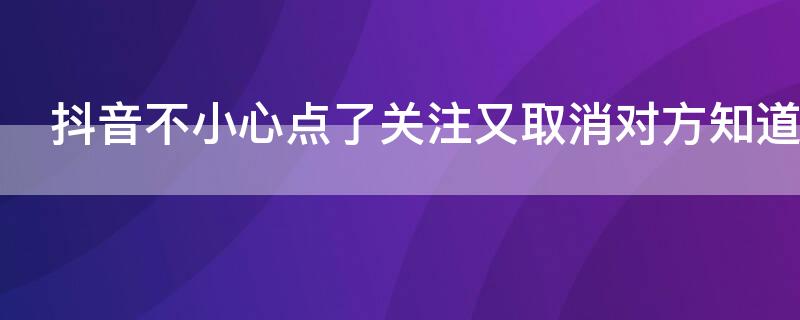 抖音不小心点了关注又取消对方知道